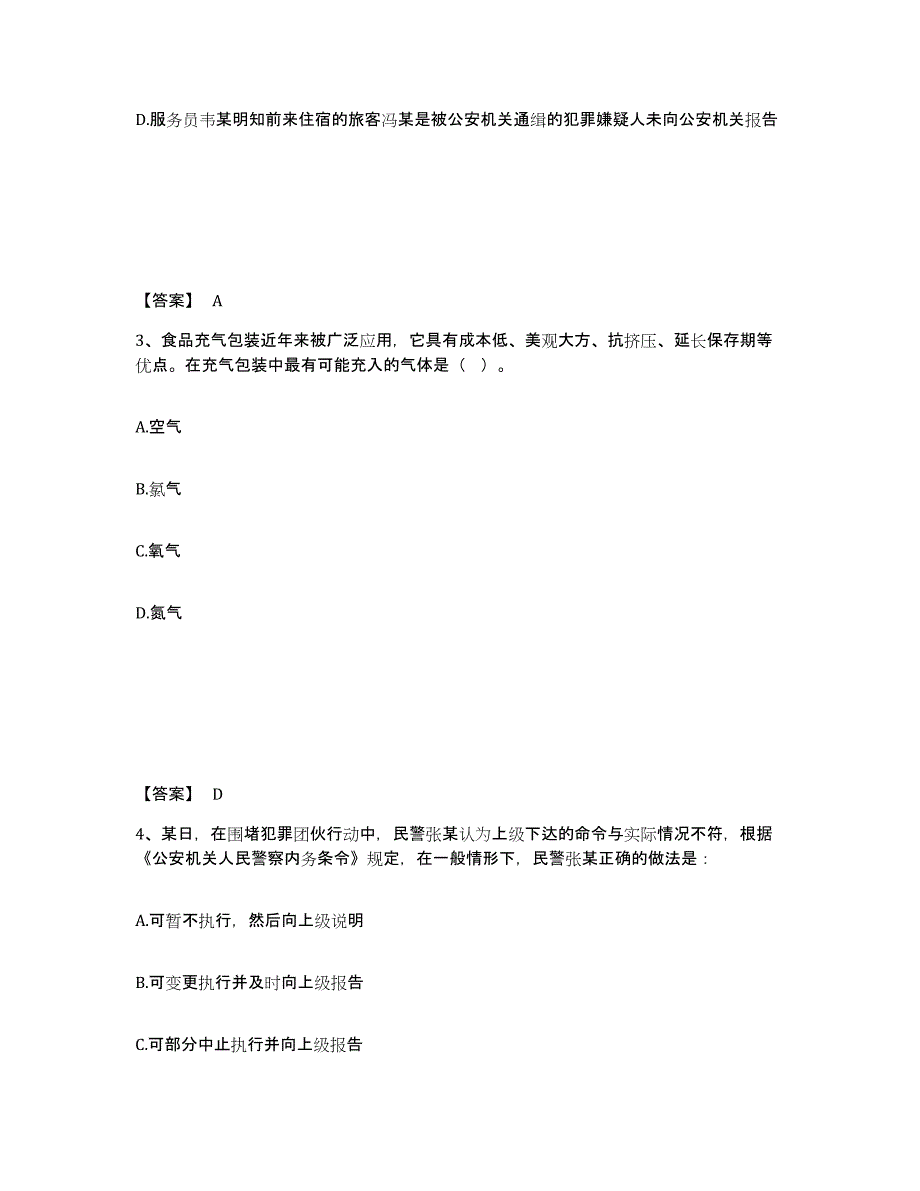 D.服务员韦某明知前来住宿的旅客冯某是被公安机关通缉的犯罪嫌疑人未向公安机关报告

【答案】 A

3、食品充气包装近年来被广泛应用，它具有成本低、美观大方、抗挤压、延长保存期等优点。在充气包装中最有可能充入的气体是（ ）。

A.空气

B.氯气

C.氧气

D.氮气

【答案】 D

4、某日，在围堵犯罪团伙行动中，民警张某认为上级下达的命令与实际情况不符，根据《公安机关人民警察内务条令》规定，在一般情形下，民警张某正确的做法是：

A.可暂不执行，然后向上级说明

B.可变更执行并及时向上级报告

C.可部分中止执行并向上级报告